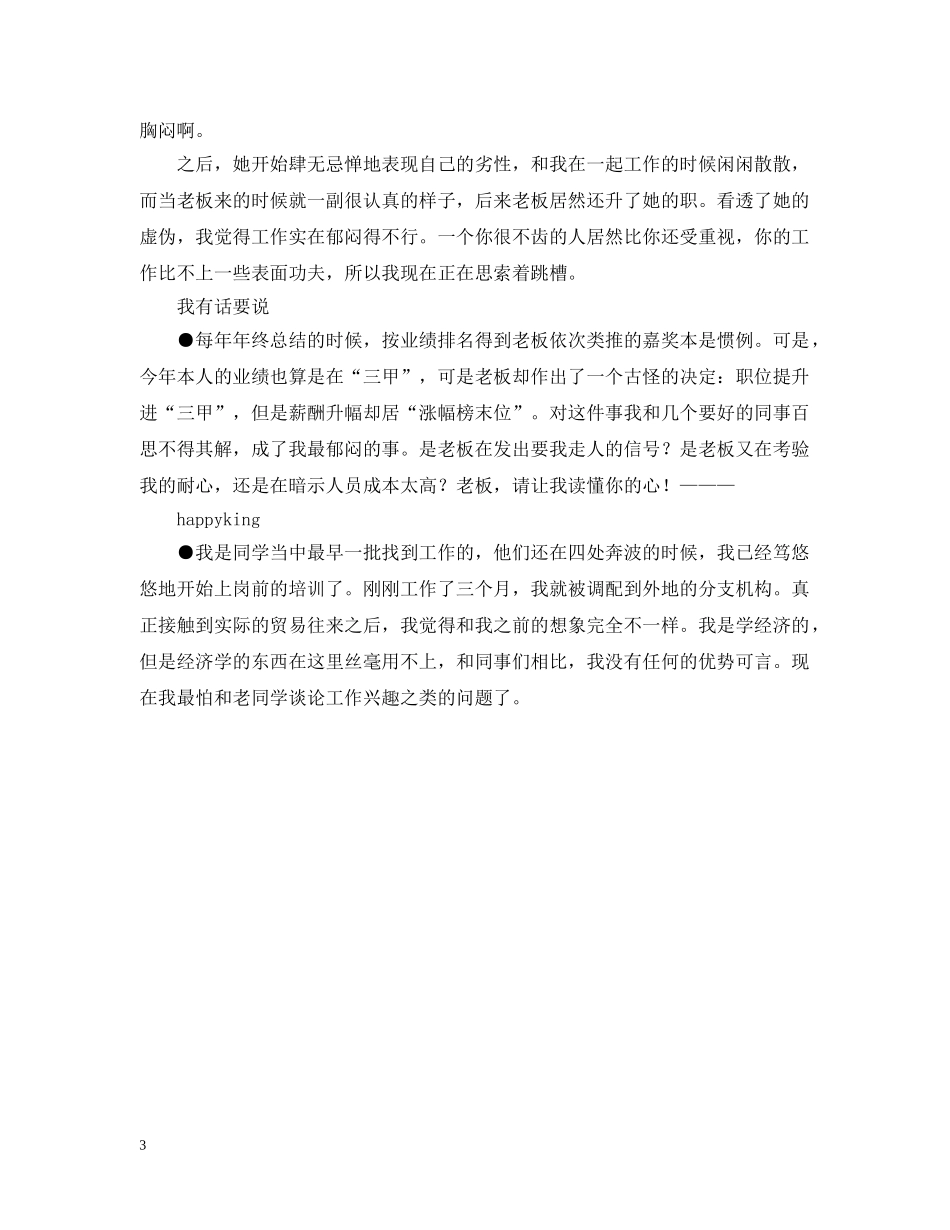 胸闷啊。

之后，她开始肆无忌惮地表现自己的劣性，和我在一起工作的时候闲闲散散，而当老板来的时候就一副很认真的样子，后来老板居然还升了她的职。看透了她的虚伪，我觉得工作实在郁闷得不行。一个你很不齿的人居然比你还受重视，你的工作比不上一些表面功夫，所以我现在正在思索着跳槽。

我有话要说

●每年年终总结的时候，按业绩排名得到老板依次类推的嘉奖本是惯例。可是，今年本人的业绩也算是在“三甲”，可是老板却作出了一个古怪的决定：职位提升进“三甲”，但是薪酬升幅却居“涨幅榜末位”。对这件事我和几个要好的同事百思不得其解，成了我最郁闷的事。是老板在发出要我走人的信号？是老板又在考验我的耐心，还是在暗示人员成本太高？老板，请让我读懂你的心！———

happyking

●我是同学当中最早一批找到工作的，他们还在四处奔波的时候，我已经笃悠悠地开始上岗前的培训了。刚刚工作了三个月，我就被调配到外地的分支机构。真正接触到实际的贸易往来之后，我觉得和我之前的想象完全不一样。我是学经济的，但是经济学的东西在这里丝毫用不上，和同事们相比，我没有任何的优势可言。现在我最怕和老同学谈论工作兴趣之类的问题了。

3